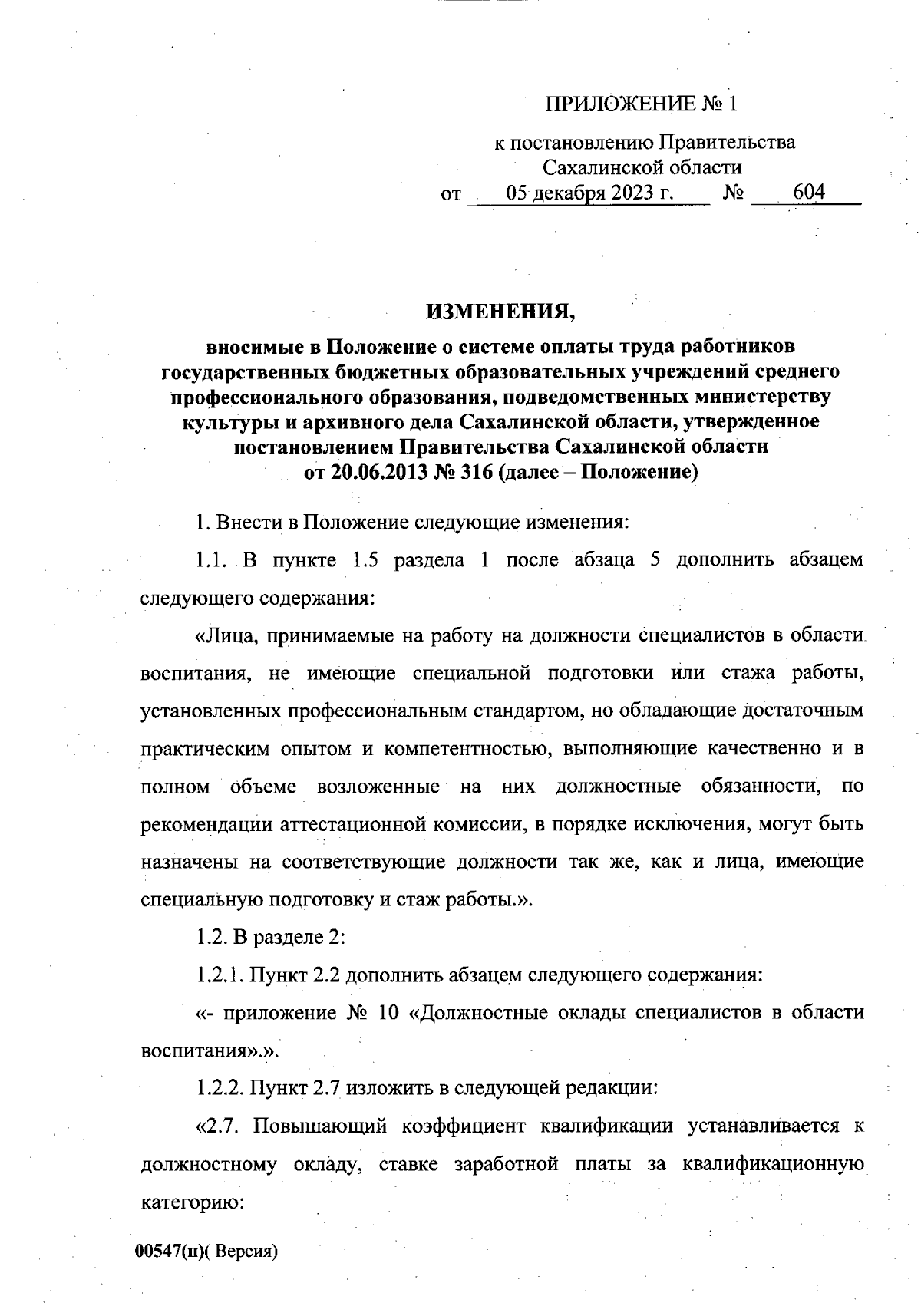 ПРИЛОЖЕНИЕ № 1

к постановлению Правительства Сахалинской области
от 05 декабря 2023 г. № 604

ИЗМЕНЕНИЯ,

вносимые в Положение о системе оплаты труда работников государственных бюджетных образовательных учреждений среднего профессионального образования, подведомственных министерству культуры и архивного дела Сахалинской области, утвержденное постановлением Правительства Сахалинской области от 20.06.2013 № 316 (далее – Положение)

1. Внести в Положение следующие изменения:

1.1. В пункте 1.5 раздела 1 после абзаца 5 дополнить абзацем следующего содержания:

«Лица, принимаемые на работу на должности специалистов в области воспитания, не имеющие специальной подготовки или стажа работы, установленных профессиональным стандартом, но обладающие достаточным практическим опытом и компетентностью, выполняющие качественно и в полном объеме возложенные на них должностные обязанности, по рекомендации аттестационной комиссии, в порядке исключения, могут быть назначены на соответствующие должности так же, как и лица, имеющие специальную подготовку и стаж работы.».

1.2. В разделе 2:

1.2.1. Пункт 2.2 дополнить абзацем следующего содержания:

«- приложение № 10 «Должностные оклады специалистов в области воспитания».».

1.2.2. Пункт 2.7 изложить в следующей редакции:

«2.7. Повышающий коэффициент квалификации устанавливается к должностному окладу, ставке заработной платы за квалификационную категорию:

00547(п)( Версия)